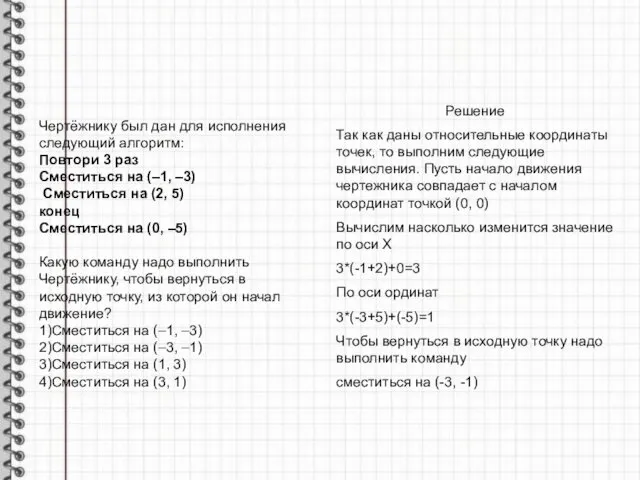 Чертёжнику был дан для исполнения следующий алгоритм:
Повтори 3 раз
Сместиться на (–1, –3)
Сместиться на (2, 5)
конец
Сместиться на (0, –5)

Какую команду надо выполнить Чертёжнику, чтобы вернуться в исходную точку, из которой он начал движение?
1)Сместиться на (–1, –3)
2)Сместиться на (–3, –1)
3)Сместиться на (1, 3)
4)Сместиться на (3, 1)

Решение

Так как даны относительные координаты точек, то выполним следующие вычисления. Пусть начало движения чертежника совпадает с началом координат точкой (0, 0)

Вычислим насколько изменится значение по оси X

3*(-1+2)+0=3

По оси ординат

3*(-3+5)+(-5)=1

Чтобы вернуться в исходную точку надо выполнить команду

сместиться на (-3, -1)